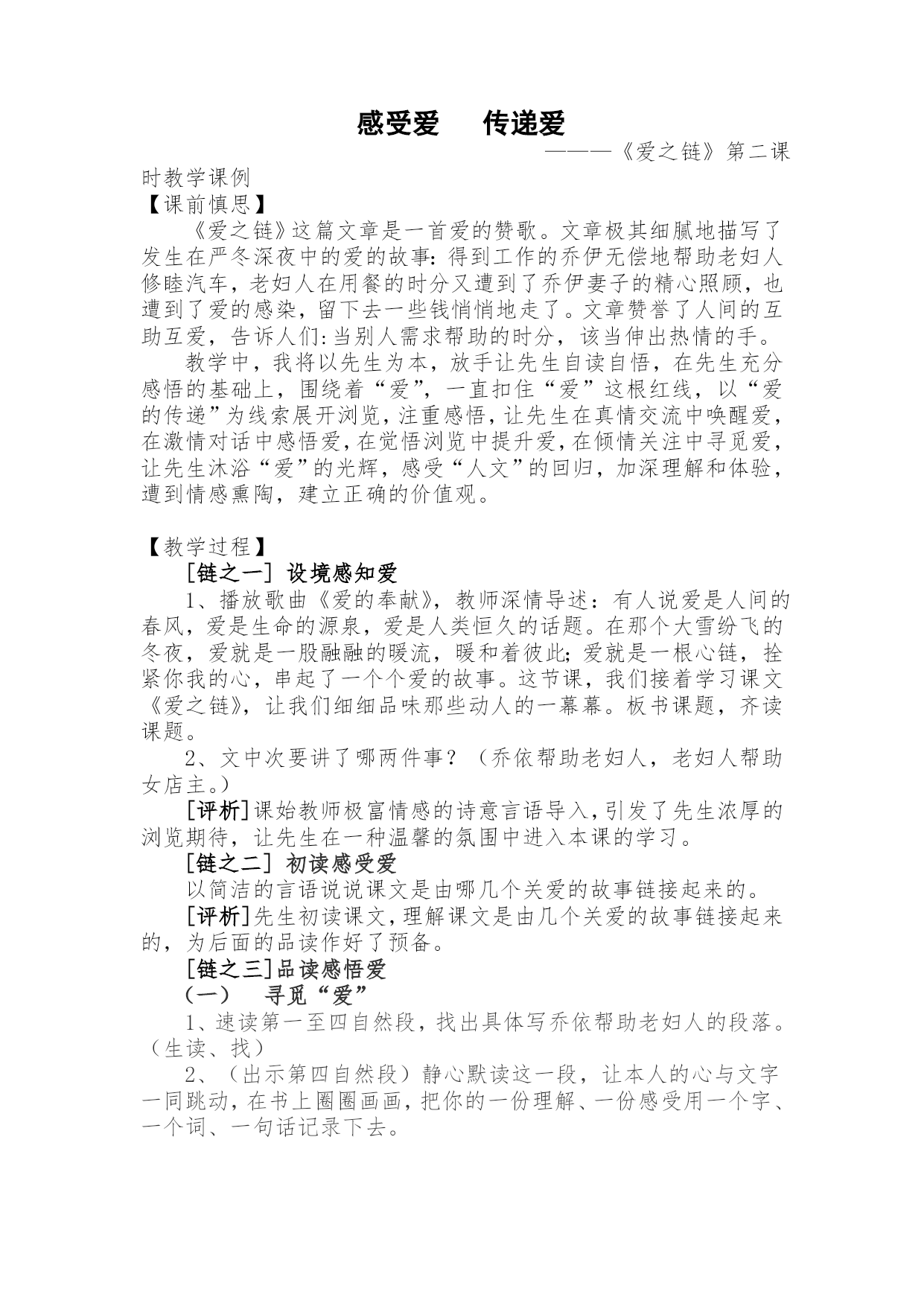 感受爱　传递爱

———《爱之链》第二课时教学课例

【课前慎思】

《爱之链》这篇文章是一首爱的赞歌。文章极其细腻地描写了发生在严冬深夜中的爱的故事：得到工作的乔伊无偿地帮助老妇人修睦汽车，老妇人在用餐的时分又遭到了乔伊妻子的精心照顾，也遭到了爱的感染，留下去一些钱悄悄地走了。文章赞誉了人间的互助互爱，告诉人们：当别人需求帮助的时分，该当伸出热情的手。

教学中，我将以先生为本，放手让先生自读自悟，在先生充分感悟的基础上，围绕着“爱”，一直扣住“爱”这根红线，以“爱的传递”为线索展开浏览，注重感悟，让先生在真情交流中唤醒爱，在激情对话中感悟爱，在觉悟浏览中提升爱，在倾情关注中寻觅爱，让先生沐浴“爱”的光辉，感受“人文”的回归，加深理解和体验，遭到情感熏陶，建立正确的价值观。

【教学过程】

[链之一] 设境感知爱

1、播放歌曲《爱的奉献》，教师深情导述：有人说爱是人间的春风，爱是生命的源泉，爱是人类恒久的话题。在那个大雪纷飞的冬夜，爱就是一股融融的暖流，暖和着彼此；爱就是一根心链，拴紧你我的心，串起了一个个爱的故事。这节课，我们接着学习课文《爱之链》，让我们细细品味那些动人的一幕幕。板书课题，齐读课题。

2、文中次要讲了哪两件事？（乔依帮助老妇人，老妇人帮助女店主。）

[评析]课始教师极富情感的诗意言语导入，引发了先生浓厚的浏览期待，让先生在一种温馨的氛围中进入本课的学习。

[链之二] 初读感受爱

以简洁的言语说说课文是由哪几个关爱的故事链接起来的。

[评析]先生初读课文，理解课文是由几个关爱的故事链接起来的，为后面的品读作好了预备。

[链之三]品读感悟爱

（一）　寻觅“爱”

1、速读第一至四自然段，找出具体写乔依帮助老妇人的段落。（生读、找）

2、（出示第四自然段）静心默读这一段，让本人的心与文字一同跳动，在书上圈圈画画，把你的一份理解、一份感受用一个字、一个词、一句话记录下去。